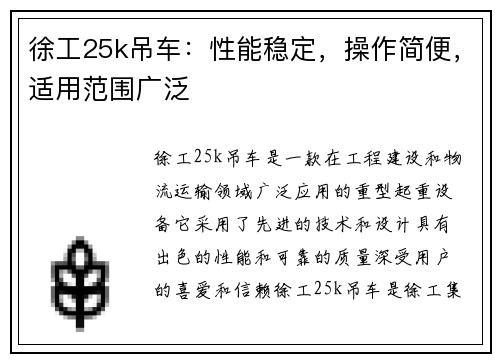 徐工25k吊车：性能稳定，操作简便，适用范围广泛

徐工25k吊车是一款在工程建设和物流运输领域广泛应用的重型起重设备它采用了先进的技术和设计具有出色的性能和可靠的质量深受用户的喜爱和信赖徐工25k吊车是徐工集